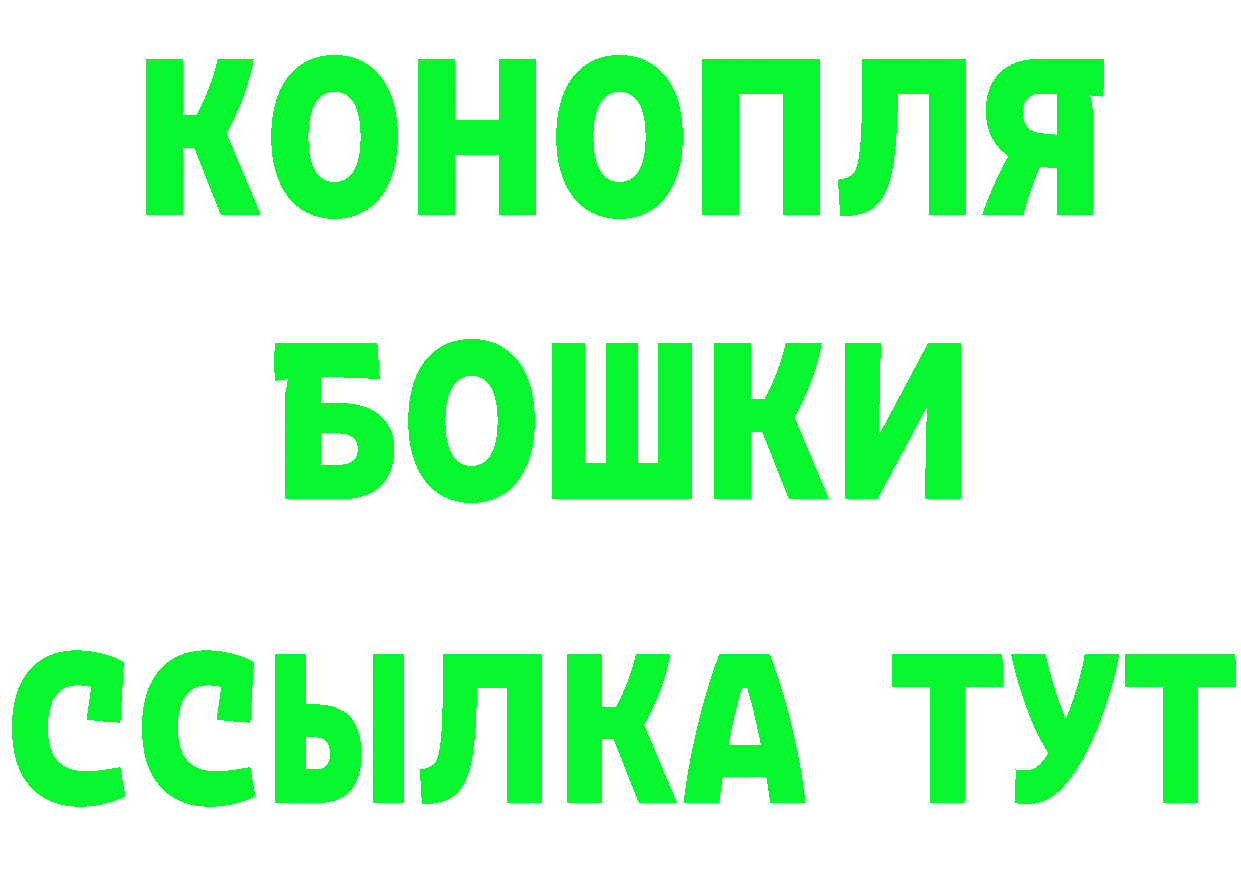 КОНОПЛЯ
БОШКИ
ССЫЛКА ТУТ